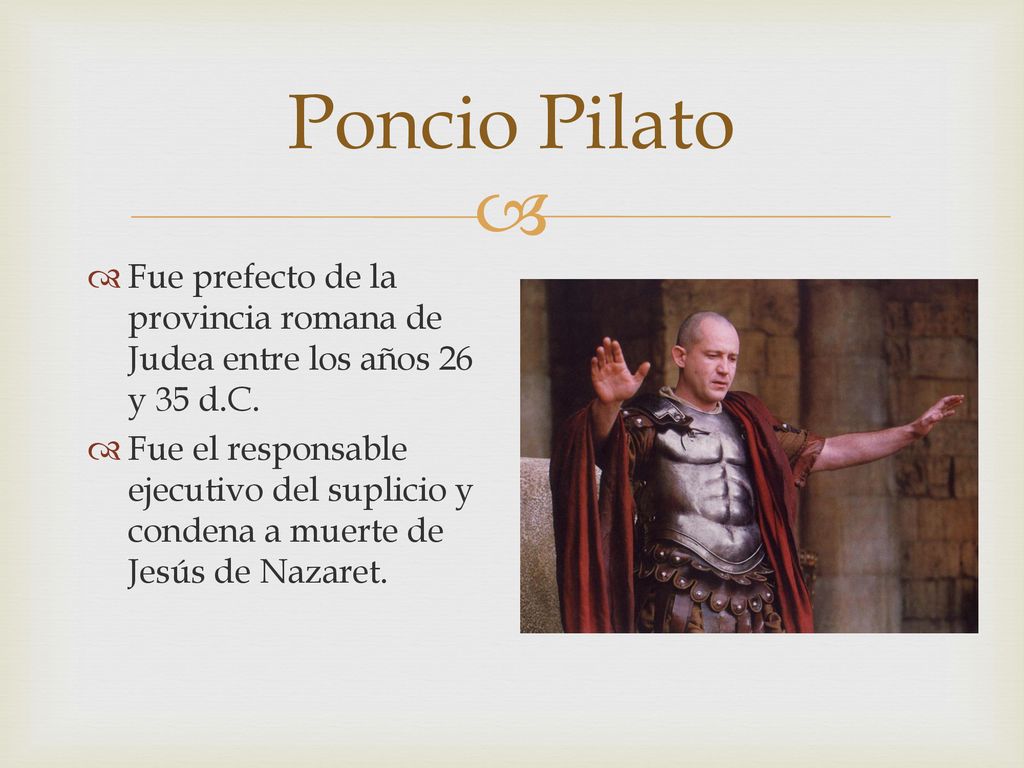 Poncio Pilato

Fue prefecto de la provincia romana de Judea entre los años 26 y 35 d.C.

Fue el responsable ejecutivo del suplicio y condena a muerte de Jesús de Nazaret.